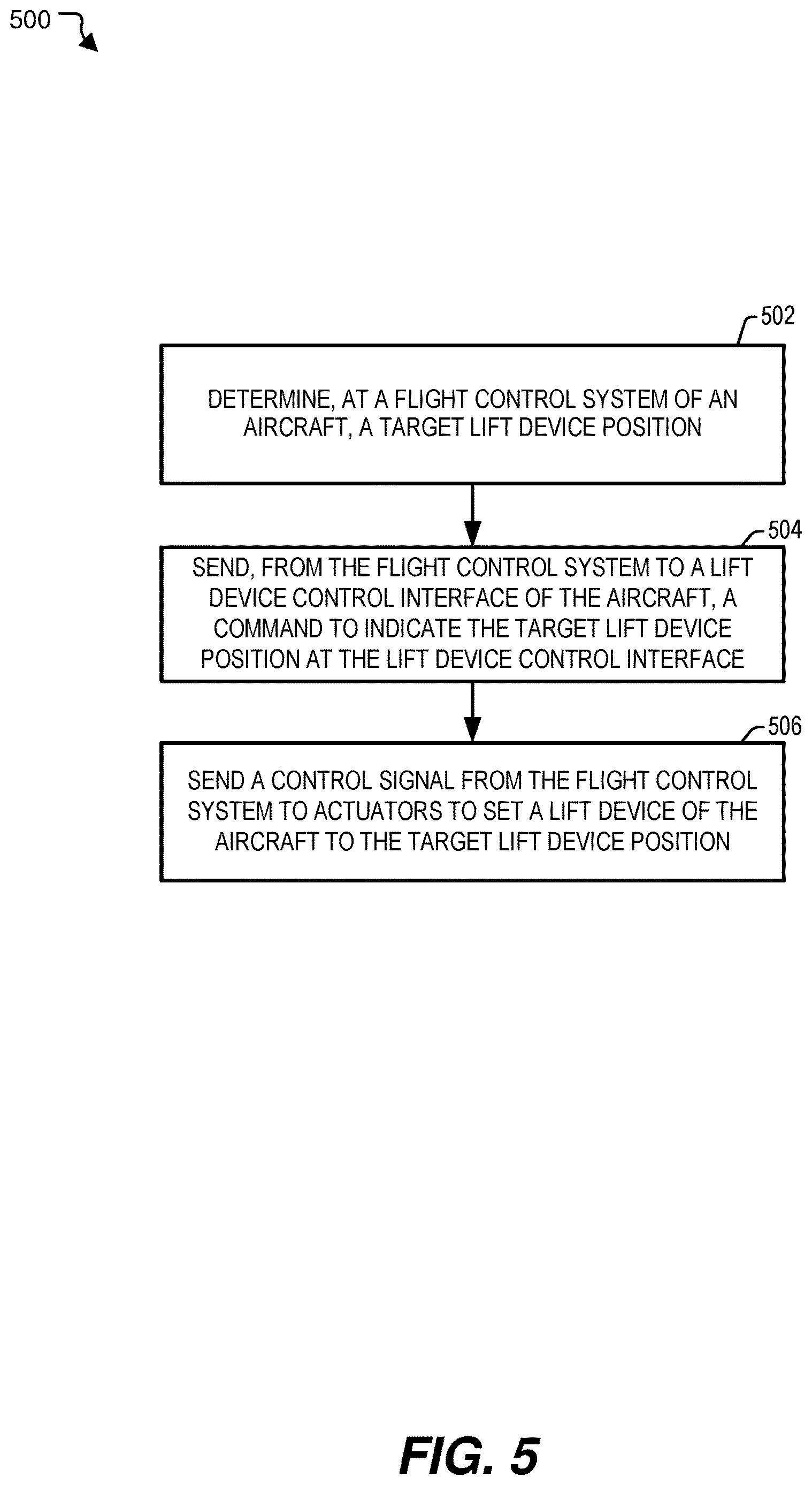 500

502

DETERMINE, AT A FLIGHT CONTROL SYSTEM OF AN AIRCRAFT, A TARGET LIFT DEVICE POSITION

504

SEND, FROM THE FLIGHT CONTROL SYSTEM TO A LIFT DEVICE CONTROL INTERFACE OF THE AIRCRAFT, A COMMAND TO INDICATE THE TARGET LIFT DEVICE POSITION AT THE LIFT DEVICE CONTROL INTERFACE

506

SEND A CONTROL SIGNAL FROM THE FLIGHT CONTROL SYSTEM TO ACTUATORS TO SET A LIFT DEVICE OF THE AIRCRAFT TO THE TARGET LIFT DEVICE POSITION

FIG. 5